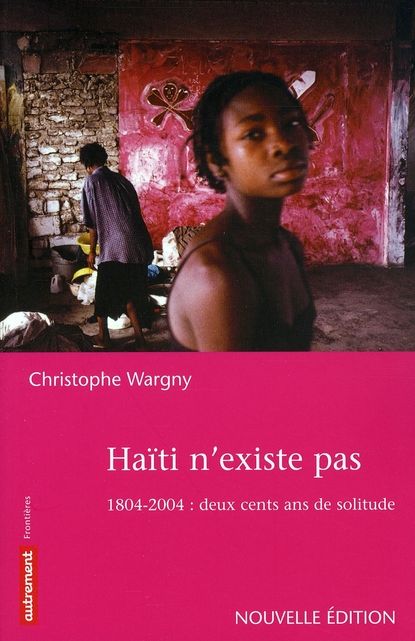 Christophe Wargny

Haïti n'existe pas

1804-2004 : deux cents ans de solitude

Frontières

autrement

NOUVELLE ÉDITION